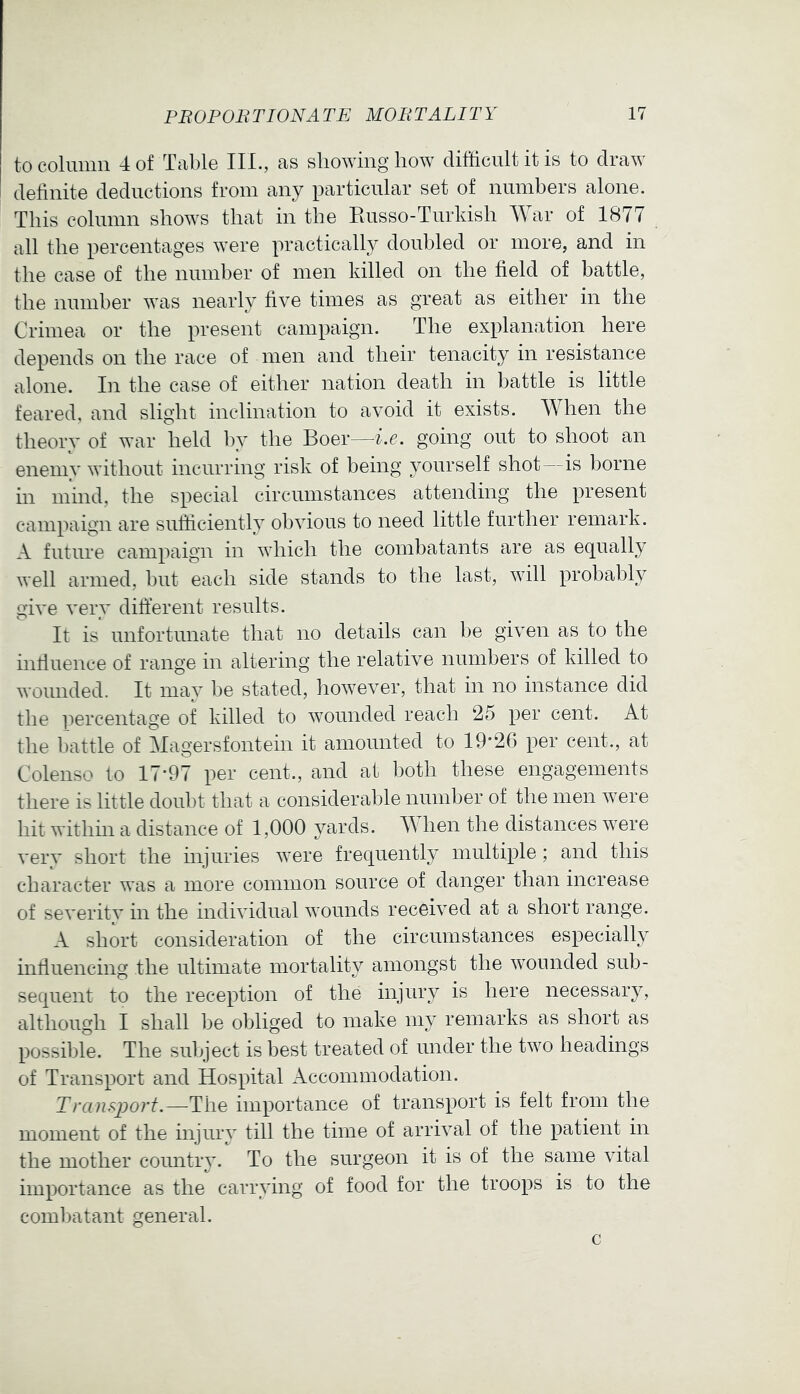 PROPORTIONATE MORTALITY 17

to column 4 of Table III., as showing how difficult it is to draw definite deductions from any particular set of numbers alone. This column shows that in the Russo-Turkish War of 1877 all the percentages were practically doubled or more, and in the case of the number of men killed on the field of battle, the number was nearly five times as great as either in the Crimea or the present campaign. The explanation here depends on the race of men and their tenacity in resistance alone. In the case of either nation death in battle is little feared, and slight inclination to avoid it exists. When the theory of war held by the Boer—i.e. going out to shoot an enemy without incurring risk of being yourself shot—is borne in mind, the special circumstances attending the present campaign are sufficiently obvious to need little further remark. A future campaign in which the combatants are as equally well armed, but each side stands to the last, will probably give very different results.

It is unfortunate that no details can be given as to the influence of range in altering the relative numbers of killed to wounded. It may be stated, however, that in no instance did the percentage of killed to wounded reach 25 per cent. At the battle of Magersfontein it amounted to 19·26 per cent., at Colenso to 17·97 per cent., and at both these engagements there is little doubt that a considerable number of the men were hit within a distance of 1,000 yards. When the distances were very short the injuries were frequently multiple; and this character was a more common source of danger than increase of severity in the individual wounds received at a short range.

A short consideration of the circumstances especially influencing the ultimate mortality amongst the wounded subsequent to the reception of the injury is here necessary, although I shall be obliged to make my remarks as short as possible. The subject is best treated of under the two headings of Transport and Hospital Accommodation.

Transport.—The importance of transport is felt from the moment of the injury till the time of arrival of the patient in the mother country. To the surgeon it is of the same vital importance as the carrying of food for the troops is to the combatant general.

C